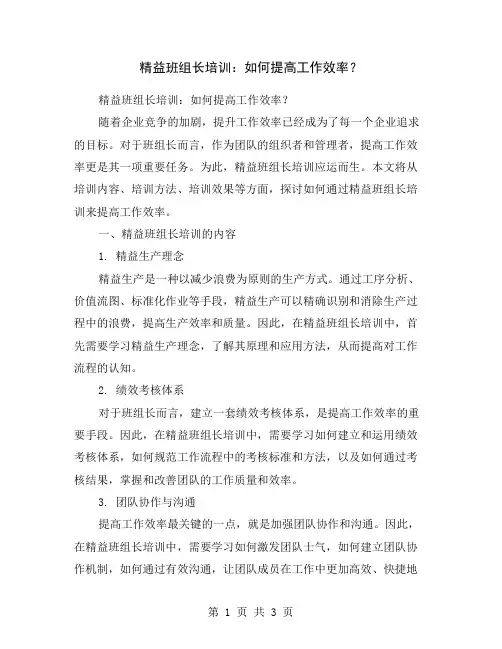 精益班组长培训：如何提高工作效率？

精益班组长培训：如何提高工作效率？

随着企业竞争的加剧，提升工作效率已经成为了每一个企业追求的目标。对于班组长而言，作为团队的组织者和管理者，提高工作效率更是其一项重要任务。为此，精益班组长培训应运而生。本文将从培训内容、培训方法、培训效果等方面，探讨如何通过精益班组长培训来提高工作效率。

一、精益班组长培训的内容

1. 精益生产理念

精益生产是一种以减少浪费为原则的生产方式。通过工序分析、价值流图、标准化作业等手段，精益生产可以精确识别和消除生产过程中的浪费，提高生产效率和质量。因此，在精益班组长培训中，首先需要学习精益生产理念，了解其原理和应用方法，从而提高对工作流程的认知。

2. 绩效考核体系

对于班组长而言，建立一套绩效考核体系，是提高工作效率的重要手段。因此，在精益班组长培训中，需要学习如何建立和运用绩效考核体系，如何规范工作流程中的考核标准和方法，以及如何通过考核结果，掌握和改善团队的工作质量和效率。

3. 团队协作与沟通

提高工作效率最关键的一点，就是加强团队协作和沟通。因此，在精益班组长培训中，需要学习如何激发团队士气，如何建立团队协作机制，如何通过有效沟通，让团队成员在工作中更加高效、快捷地

第 1 页 共 3 页